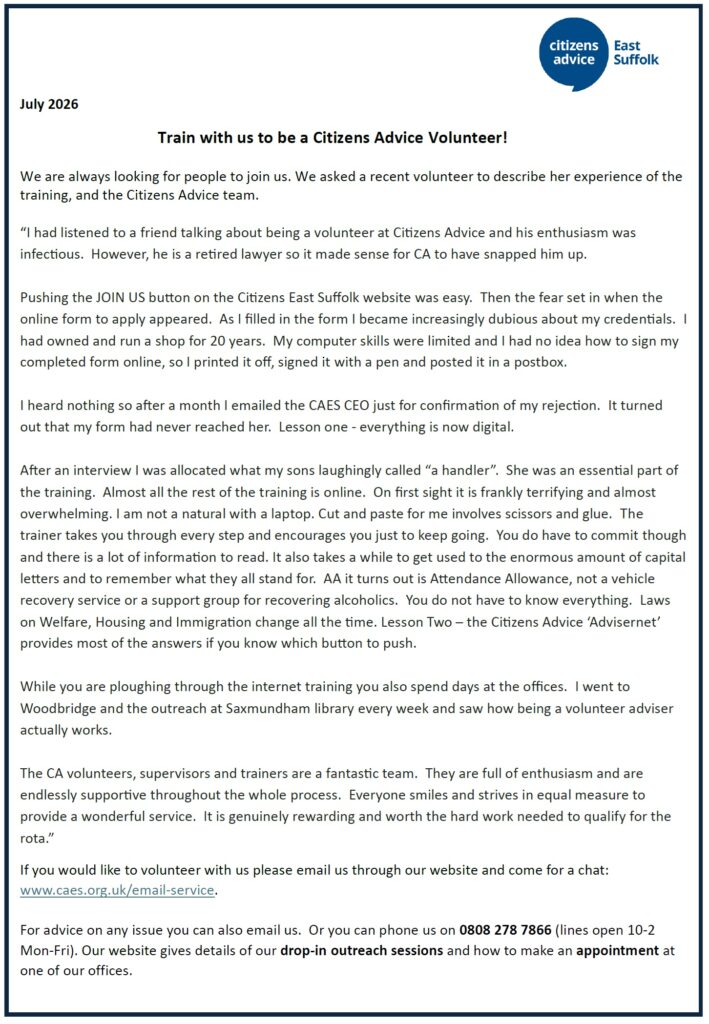 citizens advice East Suffolk

July 2026

Train with us to be a Citizens Advice Volunteer!

We are always looking for people to join us. We asked a recent volunteer to describe her experience of the training, and the Citizens Advice team.

"I had listened to a friend talking about being a volunteer at Citizens Advice and his enthusiasm was infectious. However, he is a retired lawyer so it made sense for CA to have snapped him up.

Pushing the JOIN US button on the Citizens East Suffolk website was easy. Then the fear set in when the online form to apply appeared. As I filled in the form I became increasingly dubious about my credentials. I had owned and run a shop for 20 years. My computer skills were limited and I had no idea how to sign my completed form online, so I printed it off, signed it with a pen and posted it in a postbox.

I heard nothing so after a month I emailed the CAES CEO just for confirmation of my rejection. It turned out that my form had never reached her. Lesson one - everything is now digital.

After an interview I was allocated what my sons laughingly called "a handler". She was an essential part of the training. Almost all the rest of the training is online. On first sight it is frankly terrifying and almost overwhelming. I am not a natural with a laptop. Cut and paste for me involves scissors and glue. The trainer takes you through every step and encourages you just to keep going. You do have to commit though and there is a lot of information to read. It also takes a while to get used to the enormous amount of capital letters and to remember what they all stand for. AA it turns out is Attendance Allowance, not a vehicle recovery service or a support group for recovering alcoholics. You do not have to know everything. Laws on Welfare, Housing and Immigration change all the time. Lesson Two – the Citizens Advice 'Advisernet' provides most of the answers if you know which button to push.

While you are ploughing through the internet training you also spend days at the offices. I went to Woodbridge and the outreach at Saxmundham library every week and saw how being a volunteer adviser actually works.

The CA volunteers, supervisors and trainers are a fantastic team. They are full of enthusiasm and are endlessly supportive throughout the whole process. Everyone smiles and strives in equal measure to provide a wonderful service. It is genuinely rewarding and worth the hard work needed to qualify for the rota."

If you would like to volunteer with us please email us through our website and come for a chat: www.caes.org.uk/email-service.

For advice on any issue you can also email us. Or you can phone us on 0808 278 7866 (lines open 10-2 Mon-Fri). Our website gives details of our drop-in outreach sessions and how to make an appointment at one of our offices.